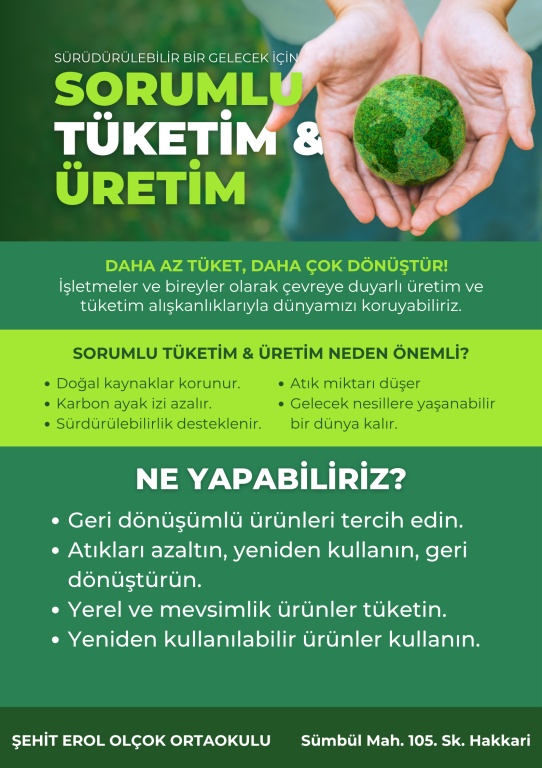 SÜRÜDÜRÜLEBİLİR BİR GELECEK İÇİN

SORUMLU
TÜKETİM &
ÜRETİM

DAHA AZ TÜKET, DAHA ÇOK DÖNÜŞTÜR!
İşletmeler ve bireyler olarak çevreye duyarlı üretim ve tüketim alışkanlıklarıyla dünyamızı koruyabiliriz.

SORUMLU TÜKETİM & ÜRETİM NEDEN ÖNEMLİ?

• Doğal kaynaklar korunur.
• Karbon ayak izi azalır.
• Sürdürülebilirlik desteklenir.

• Atık miktarı düşer
• Gelecek nesillere yaşanabilir bir dünya kalır.

NE YAPABİLİRİZ?

• Geri dönüşümlü ürünleri tercih edin.
• Atıkları azaltın, yeniden kullanın, geri dönüştürün.
• Yerel ve mevsimlik ürünler tüketin.
• Yeniden kullanılabilir ürünler kullanın.

ŞEHİT EROL OLÇOK ORTAOKULU

Sümbül Mah. 105. Sk. Hakkari